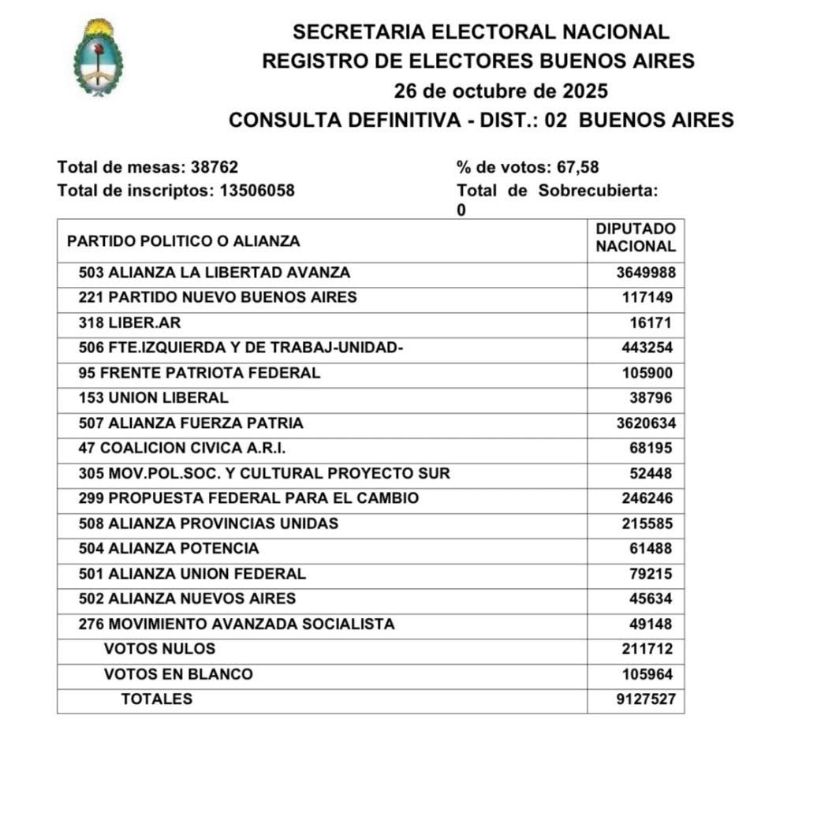 SECRETARIA ELECTORAL NACIONAL
REGISTRO DE ELECTORES BUENOS AIRES
26 de octubre de 2025
CONSULTA DEFINITIVA - DIST.: 02 BUENOS AIRES

Total de mesas: 38762
Total de inscriptos: 13506058

% de votos: 67,58
Total de Sobrecubierta: 0

| PARTIDO POLITICO O ALIANZA | DIPUTADO NACIONAL |
|---|---|
| 503 ALIANZA LA LIBERTAD AVANZA | 3649988 |
| 221 PARTIDO NUEVO BUENOS AIRES | 117149 |
| 318 LIBER.AR | 16171 |
| 506 FTE.IZQUIERDA Y DE TRABAJ-UNIDAD- | 443254 |
| 95 FRENTE PATRIOTA FEDERAL | 105900 |
| 153 UNION LIBERAL | 38796 |
| 507 ALIANZA FUERZA PATRIA | 3620634 |
| 47 COALICION CIVICA A.R.I. | 68195 |
| 305 MOV.POL.SOC. Y CULTURAL PROYECTO SUR | 52448 |
| 299 PROPUESTA FEDERAL PARA EL CAMBIO | 246246 |
| 508 ALIANZA PROVINCIAS UNIDAS | 215585 |
| 504 ALIANZA POTENCIA | 61488 |
| 501 ALIANZA UNION FEDERAL | 79215 |
| 502 ALIANZA NUEVOS AIRES | 45634 |
| 276 MOVIMIENTO AVANZADA SOCIALISTA | 49148 |
| VOTOS NULOS | 211712 |
| VOTOS EN BLANCO | 105964 |
| TOTALES | 9127527 |